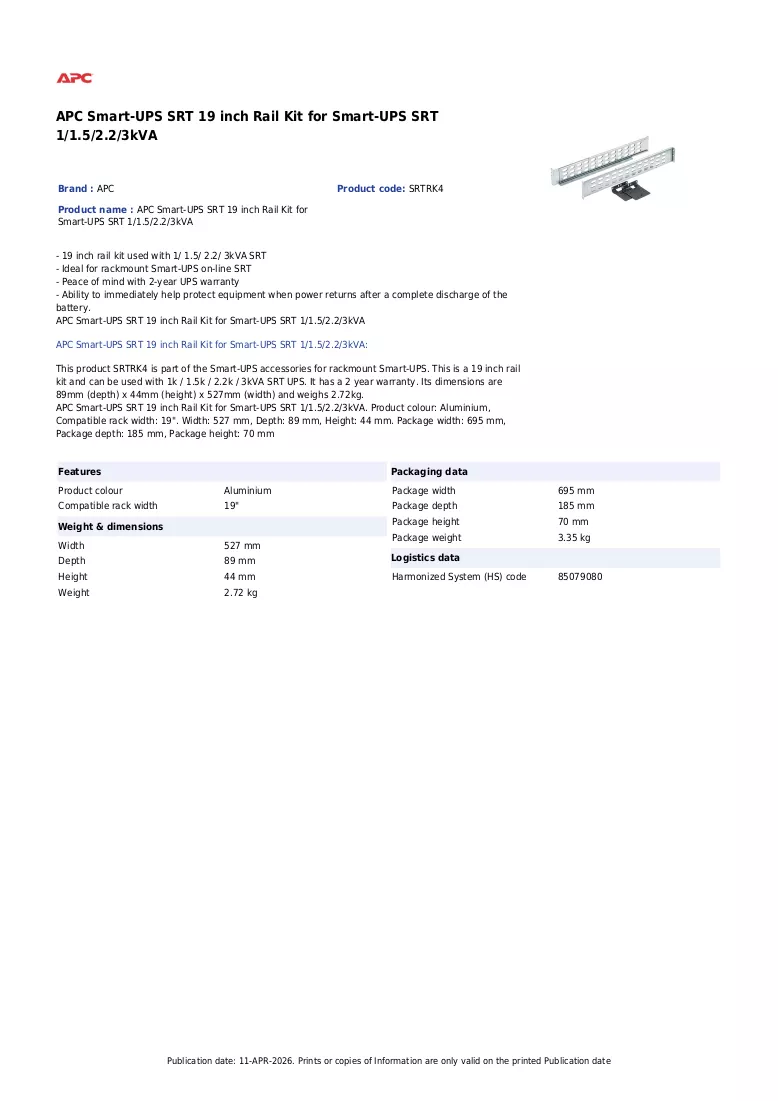 APC

APC Smart-UPS SRT 19 inch Rail Kit for Smart-UPS SRT 1/1.5/2.2/3kVA

Brand : APC

Product code: SRTRK4

Product name : APC Smart-UPS SRT 19 inch Rail Kit for Smart-UPS SRT 1/1.5/2.2/3kVA

- 19 inch rail kit used with 1/ 1.5/ 2.2/ 3kVA SRT
- Ideal for rackmount Smart-UPS on-line SRT
- Peace of mind with 2-year UPS warranty
- Ability to immediately help protect equipment when power returns after a complete discharge of the battery.
APC Smart-UPS SRT 19 inch Rail Kit for Smart-UPS SRT 1/1.5/2.2/3kVA

APC Smart-UPS SRT 19 inch Rail Kit for Smart-UPS SRT 1/1.5/2.2/3kVA:

This product SRTRK4 is part of the Smart-UPS accessories for rackmount Smart-UPS. This is a 19 inch rail kit and can be used with 1k / 1.5k / 2.2k / 3kVA SRT UPS. It has a 2 year warranty. Its dimensions are 89mm (depth) x 44mm (height) x 527mm (width) and weighs 2.72kg.
APC Smart-UPS SRT 19 inch Rail Kit for Smart-UPS SRT 1/1.5/2.2/3kVA. Product colour: Aluminium, Compatible rack width: 19". Width: 527 mm, Depth: 89 mm, Height: 44 mm. Package width: 695 mm, Package depth: 185 mm, Package height: 70 mm

Features
Product colour Aluminium
Compatible rack width 19"

Weight & dimensions
Width 527 mm
Depth 89 mm
Height 44 mm
Weight 2.72 kg

Packaging data
Package width 695 mm
Package depth 185 mm
Package height 70 mm
Package weight 3.35 kg

Logistics data
Harmonized System (HS) code 85079080

Publication date: 11-APR-2026. Prints or copies of Information are only valid on the printed Publication date